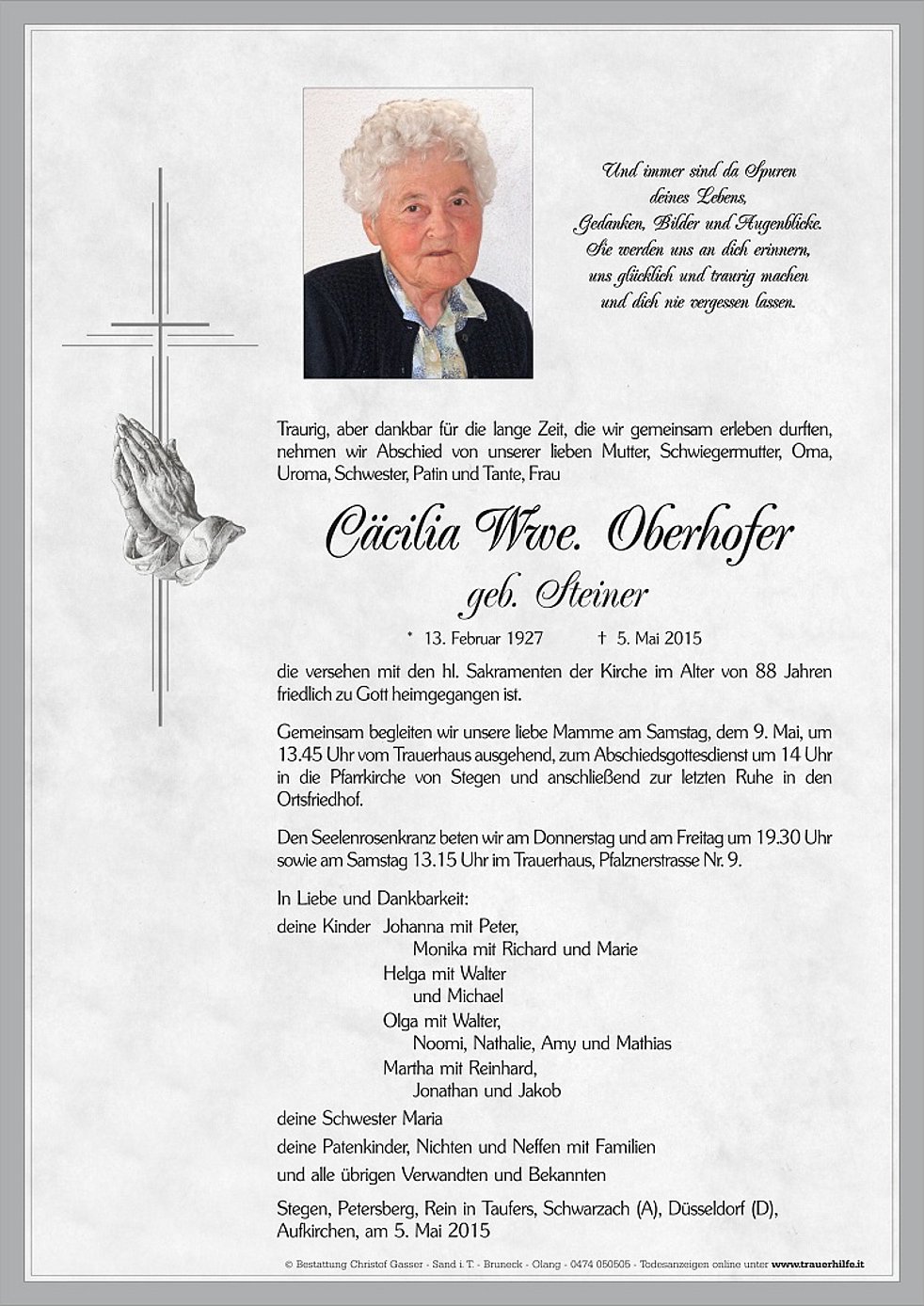 Und immer sind da Spuren
deines Lebens,
Gedanken, Bilder und Augenblicke.
Sie werden uns an dich erinnern,
uns glücklich und traurig machen
und dich nie vergessen lassen.

Traurig, aber dankbar für die lange Zeit, die wir gemeinsam erleben durften, nehmen wir Abschied von unserer lieben Mutter, Schwiegermutter, Oma, Uroma, Schwester, Patin und Tante, Frau

Cäcilia Wwe. Oberhofer
geb. Steiner

* 13. Februar 1927 † 5. Mai 2015

die versehen mit den hl. Sakramenten der Kirche im Alter von 88 Jahren friedlich zu Gott heimgegangen ist.

Gemeinsam begleiten wir unsere liebe Mamme am Samstag, dem 9. Mai, um 13.45 Uhr vom Trauerhaus ausgehend, zum Abschiedsgottesdienst um 14 Uhr in die Pfarrkirche von Stegen und anschließend zur letzten Ruhe in den Ortsfriedhof.

Den Seelenrosenkranz beten wir am Donnerstag und am Freitag um 19.30 Uhr sowie am Samstag 13.15 Uhr im Trauerhaus, Pfalznerstrasse Nr. 9.

In Liebe und Dankbarkeit:
deine Kinder Johanna mit Peter,
Monika mit Richard und Marie
Helga mit Walter
und Michael
Olga mit Walter,
Noomi, Nathalie, Amy und Mathias
Martha mit Reinhard,
Jonathan und Jakob
deine Schwester Maria
deine Patenkinder, Nichten und Neffen mit Familien
und alle übrigen Verwandten und Bekannten

Stegen, Petersberg, Rein in Taufers, Schwarzach (A), Düsseldorf (D), Aufkirchen, am 5. Mai 2015

© Bestattung Christof Gasser · Sand i. T. · Bruneck · Olang · 0474 050505 · Todesanzeigen online unter www.trauerhilfe.it